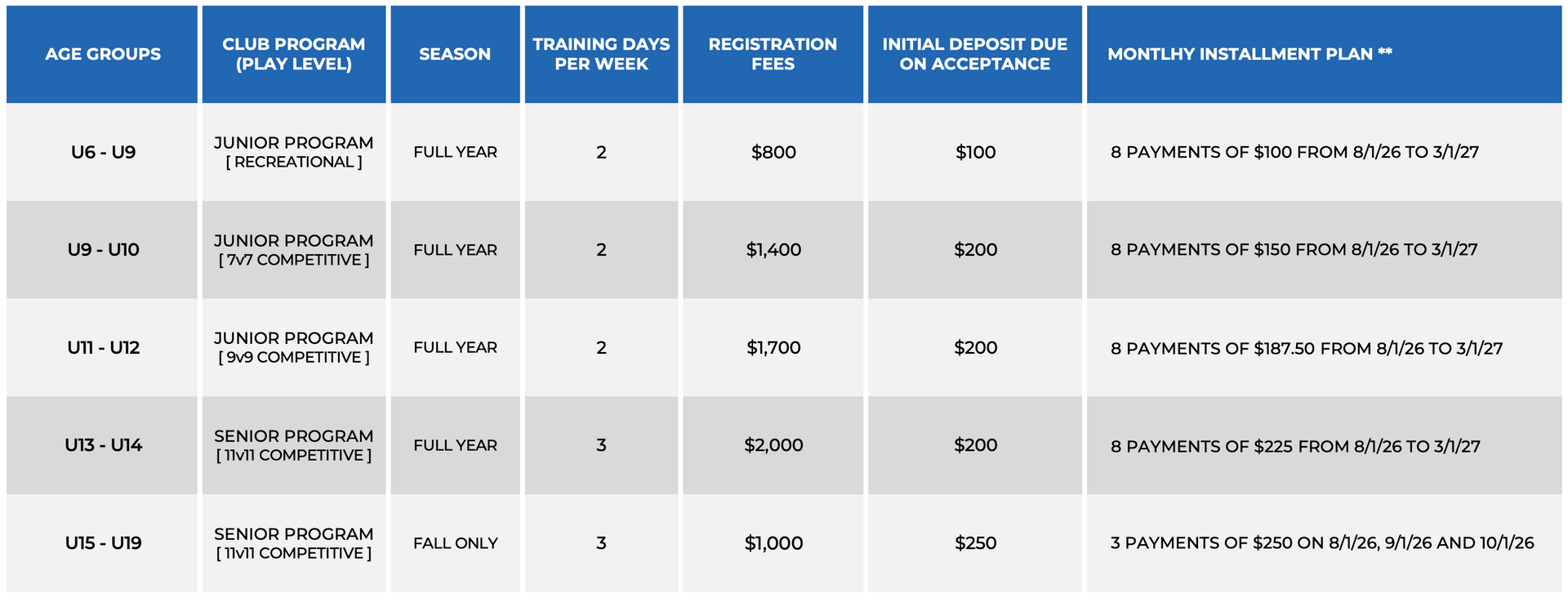 | AGE GROUPS | CLUB PROGRAM (PLAY LEVEL) | SEASON | TRAINING DAYS PER WEEK | REGISTRATION FEES | INITIAL DEPOSIT DUE ON ACCEPTANCE | MONTLHY INSTALLMENT PLAN ** |
|---|---|---|---|---|---|---|
| U6 - U9 | JUNIOR PROGRAM [ RECREATIONAL ] | FULL YEAR | 2 | $800 | $100 | 8 PAYMENTS OF $100 FROM 8/1/26 TO 3/1/27 |
| U9 - U10 | JUNIOR PROGRAM [ 7v7 COMPETITIVE ] | FULL YEAR | 2 | $1,400 | $200 | 8 PAYMENTS OF $150 FROM 8/1/26 TO 3/1/27 |
| U11 - U12 | JUNIOR PROGRAM [ 9v9 COMPETITIVE ] | FULL YEAR | 2 | $1,700 | $200 | 8 PAYMENTS OF $187.50 FROM 8/1/26 TO 3/1/27 |
| U13 - U14 | SENIOR PROGRAM [ 11v11 COMPETITIVE ] | FULL YEAR | 3 | $2,000 | $200 | 8 PAYMENTS OF $225 FROM 8/1/26 TO 3/1/27 |
| U15 - U19 | SENIOR PROGRAM [ 11v11 COMPETITIVE ] | FALL ONLY | 3 | $1,000 | $250 | 3 PAYMENTS OF $250 ON 8/1/26, 9/1/26 AND 10/1/26 |